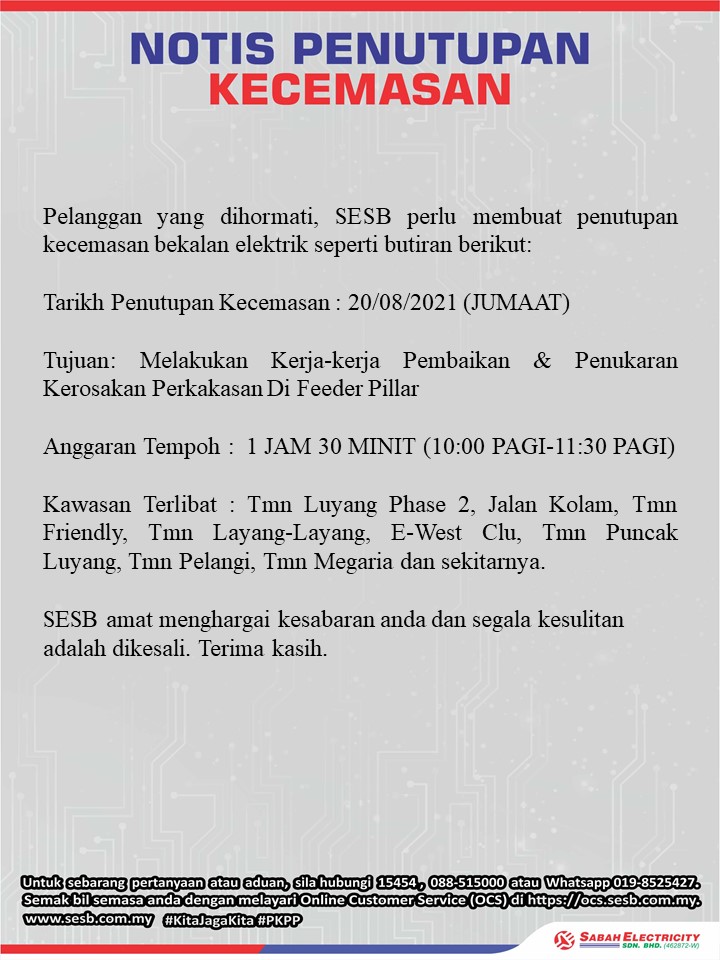 NOTIS PENUTUPAN
KECEMASAN

Pelanggan yang dihormati, SESB perlu membuat penutupan kecemasan bekalan elektrik seperti butiran berikut:

Tarikh Penutupan Kecemasan : 20/08/2021 (JUMAAT)

Tujuan: Melakukan Kerja-kerja Pembaikan & Penukaran Kerosakan Perkakasan Di Feeder Pillar

Anggaran Tempoh : 1 JAM 30 MINIT (10:00 PAGI-11:30 PAGI)

Kawasan Terlibat : Tmn Luyang Phase 2, Jalan Kolam, Tmn Friendly, Tmn Layang-Layang, E-West Clu, Tmn Puncak Luyang, Tmn Pelangi, Tmn Megaria dan sekitarnya.

SESB amat menghargai kesabaran anda dan segala kesulitan adalah dikesali. Terima kasih.

Untuk sebarang pertanyaan atau aduan, sila hubungi 15454 , 088-515000 atau Whatsapp 019-8525427. Semak bil semasa anda dengan melayari Online Customer Service (OCS) di https://ocs.sesb.com.my. www.sesb.com.my #KitaJagaKita #PKPP

SABAH ELECTRICITY SDN. BHD. (462872-W)